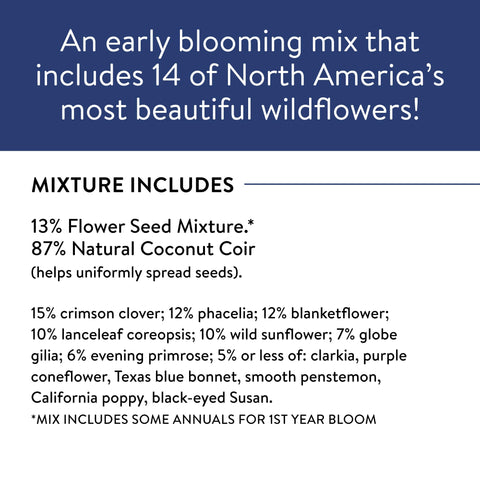 An early blooming mix that includes 14 of North America's most beautiful wildflowers!

MIXTURE INCLUDES

13% Flower Seed Mixture.*
87% Natural Coconut Coir
(helps uniformly spread seeds).

15% crimson clover; 12% phacelia; 12% blanketflower; 10% lanceleaf coreopsis; 10% wild sunflower; 7% globe gilia; 6% evening primrose; 5% or less of: clarkia, purple coneflower, Texas blue bonnet, smooth penstemon, California poppy, black-eyed Susan.
*MIX INCLUDES SOME ANNUALS FOR 1ST YEAR BLOOM